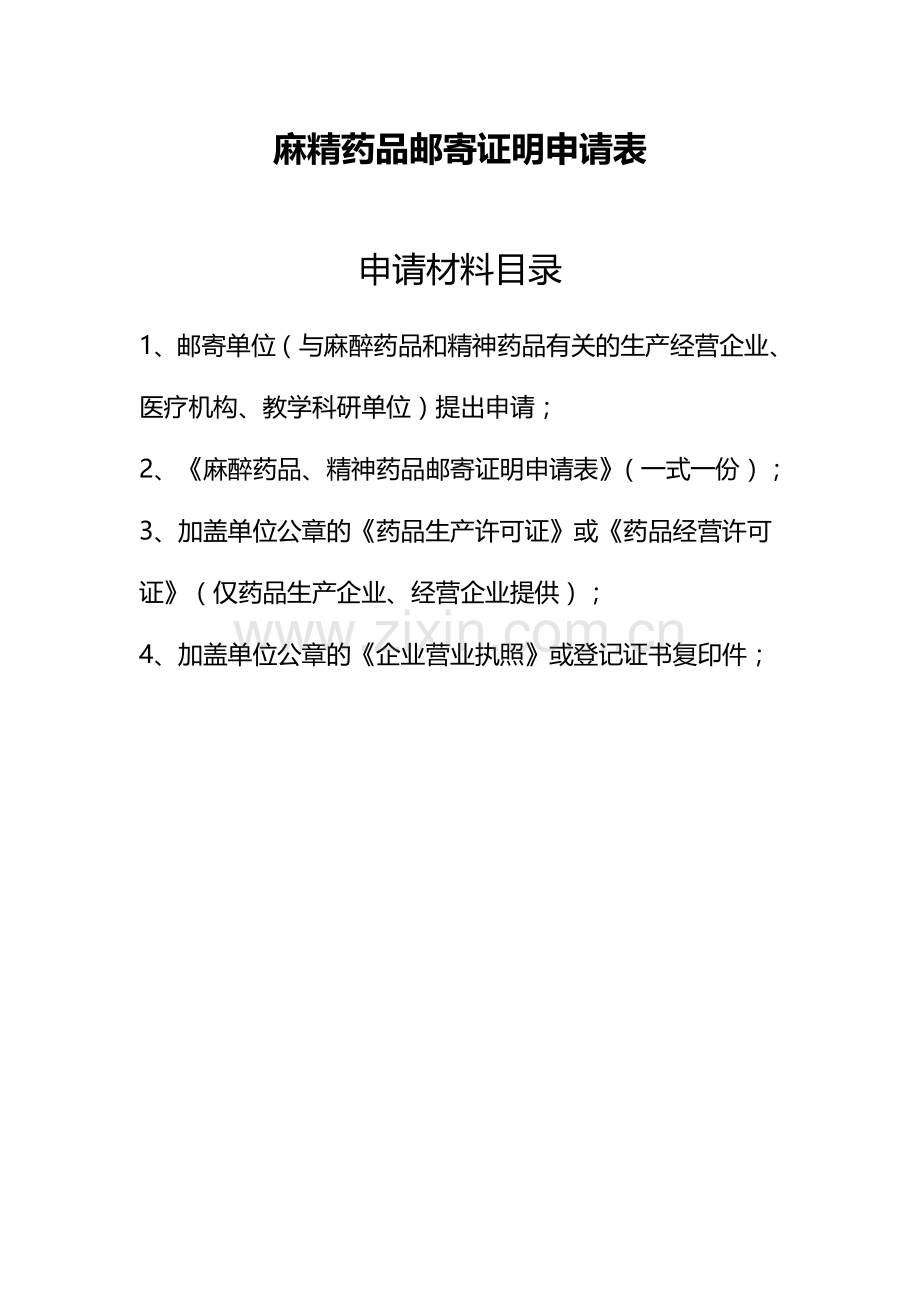 麻精药品邮寄证明申请表

申请材料目录

1、邮寄单位（与麻醉药品和精神药品有关的生产经营企业、医疗机构、教学科研单位）提出申请；

2、《麻醉药品、精神药品邮寄证明申请表》（一式一份）；

3、加盖单位公章的《药品生产许可证》或《药品经营许可证》（仅药品生产企业、经营企业提供）；

www.zixin.com.cn

4、加盖单位公章的《企业营业执照》或登记证书复印件；